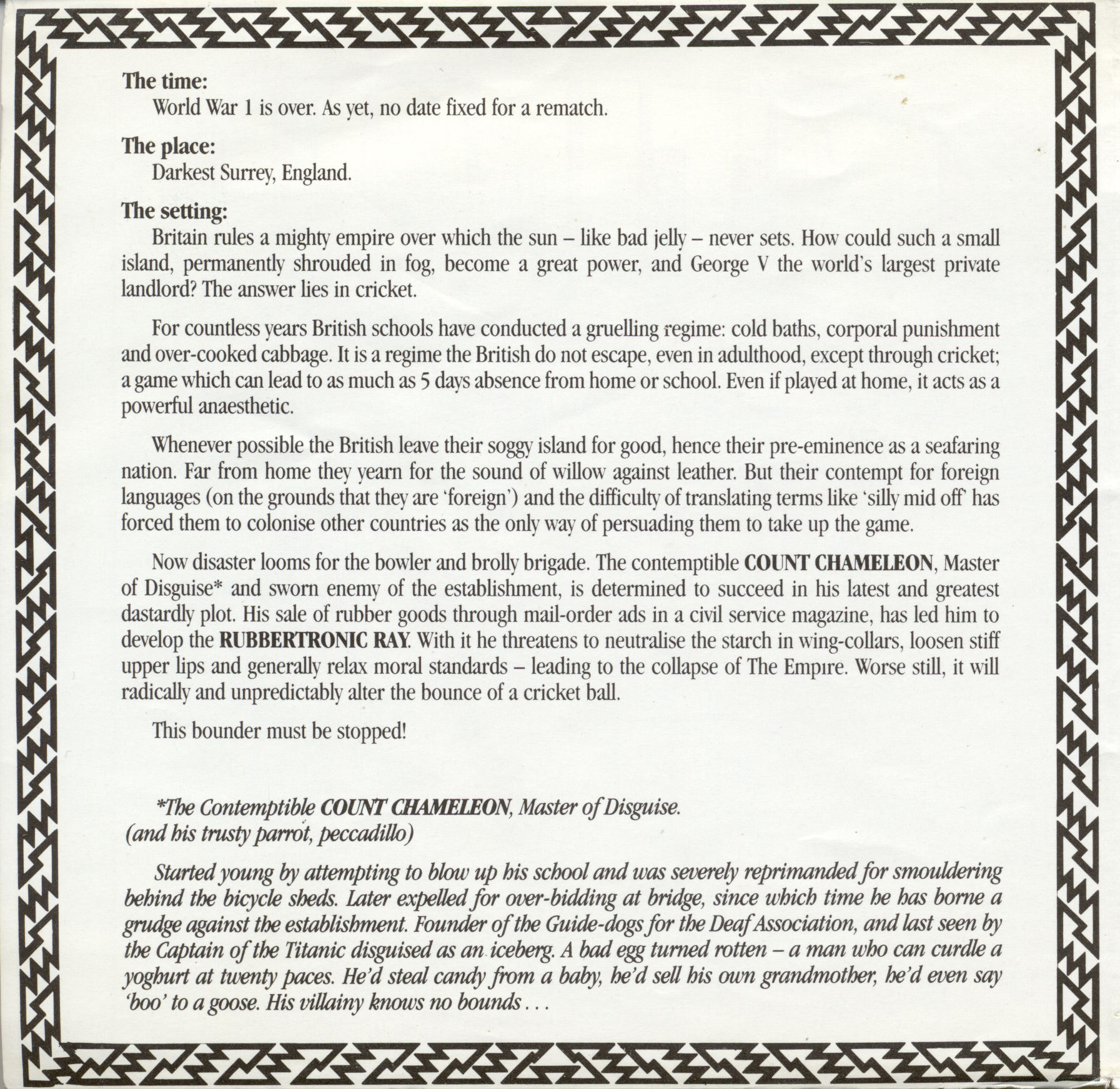 The time:
World War 1 is over. As yet, no date fixed for a rematch.

The place:
Darkest Surrey, England.

The setting:
Britain rules a mighty empire over which the sun – like bad jelly – never sets. How could such a small island, permanently shrouded in fog, become a great power, and George V the world's largest private landlord? The answer lies in cricket.

For countless years British schools have conducted a gruelling regime: cold baths, corporal punishment and over-cooked cabbage. It is a regime the British do not escape, even in adulthood, except through cricket; a game which can lead to as much as 5 days absence from home or school. Even if played at home, it acts as a powerful anaesthetic.

Whenever possible the British leave their soggy island for good, hence their pre-eminence as a seafaring nation. Far from home they yearn for the sound of willow against leather. But their contempt for foreign languages (on the grounds that they are 'foreign') and the difficulty of translating terms like 'silly mid off' has forced them to colonise other countries as the only way of persuading them to take up the game.

Now disaster looms for the bowler and brolly brigade. The contemptible COUNT CHAMELEON, Master of Disguise* and sworn enemy of the establishment, is determined to succeed in his latest and greatest dastardly plot. His sale of rubber goods through mail-order ads in a civil service magazine, has led him to develop the RUBBERTRONIC RAY. With it he threatens to neutralise the starch in wing-collars, loosen stiff upper lips and generally relax moral standards – leading to the collapse of The Empire. Worse still, it will radically and unpredictably alter the bounce of a cricket ball.

This bounder must be stopped!

*The Contemptible COUNT CHAMELEON, Master of Disguise.
(and his trusty parrot, peccadillo)

Started young by attempting to blow up his school and was severely reprimanded for smouldering behind the bicycle sheds. Later expelled for over-bidding at bridge, since which time he has borne a grudge against the establishment. Founder of the Guide-dogs for the Deaf Association, and last seen by the Captain of the Titanic disguised as an iceberg. A bad egg turned rotten – a man who can curdle a yoghurt at twenty paces. He'd steal candy from a baby, he'd sell his own grandmother, he'd even say 'boo' to a goose. His villainy knows no bounds . . .